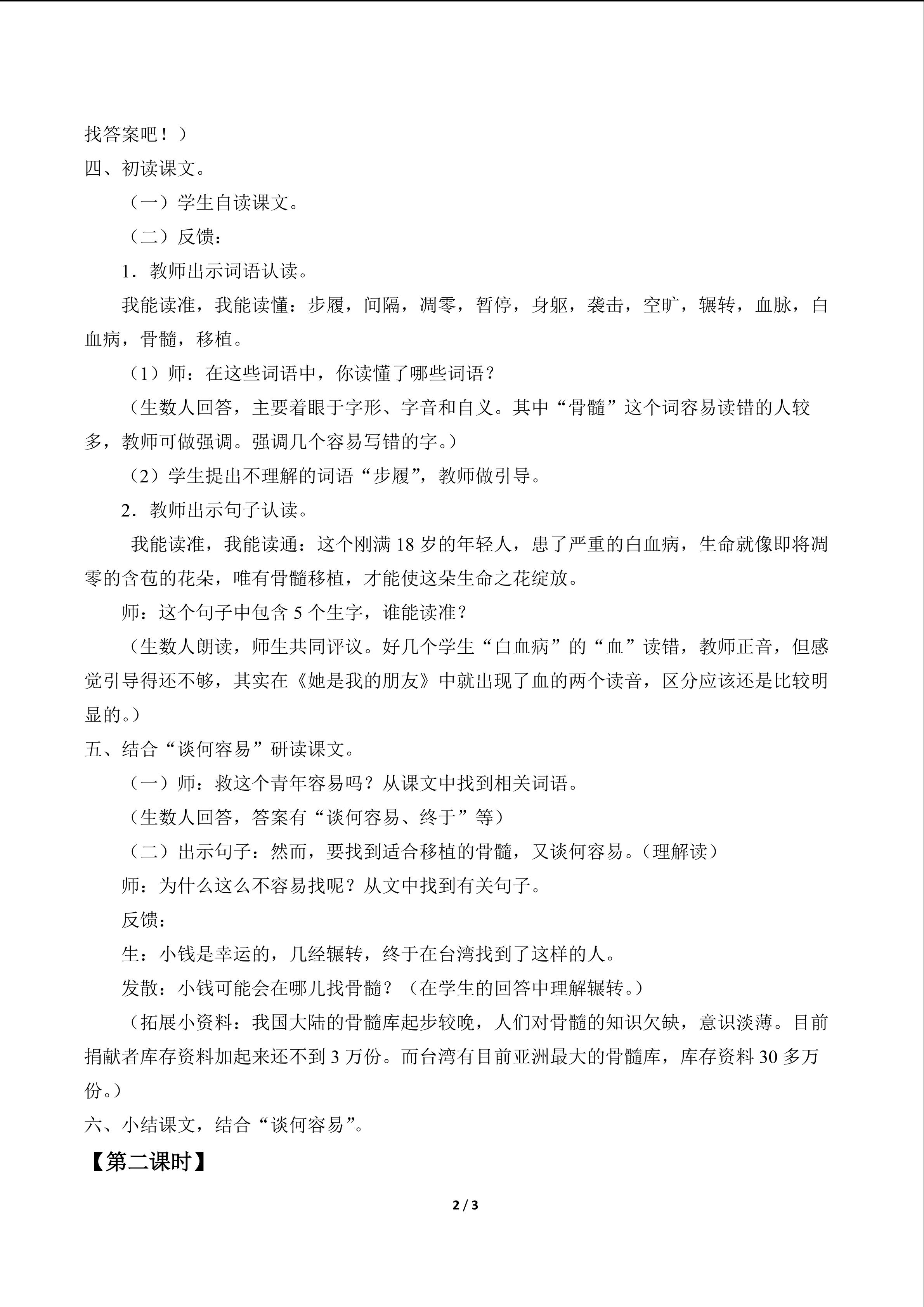 找答案吧！）

四、初读课文。

（一）学生自读课文。

（二）反馈：

1．教师出示词语认读。

我能读准，我能读懂：步履，间隔，凋零，暂停，身躯，袭击，空旷，辗转，血脉，白血病，骨髓，移植。

（1）师：在这些词语中，你读懂了哪些词语？

（生数人回答，主要着眼于字形、字音和自义。其中“骨髓”这个词容易读错的人较多，教师可做强调。强调几个容易写错的字。）

（2）学生提出不理解的词语“步履”，教师做引导。

2．教师出示句子认读。

我能读准，我能读通：这个刚满 18 岁的年轻人，患了严重的白血病，生命就像即将凋零的含苞的花朵，唯有骨髓移植，才能使这朵生命之花绽放。

师：这个句子中包含 5 个生字，谁能读准？

（生数人朗读，师生共同评议。好几个学生“白血病”的“血”读错，教师正音，但感觉引导得还不够，其实在《她是我的朋友》中就出现了血的两个读音，区分应该还是比较明显的。）

五、结合“谈何容易”研读课文。

（一）师：救这个青年容易吗？从课文中找到相关词语。

（生数人回答，答案有“谈何容易、终于”等）

（二）出示句子：然而，要找到适合移植的骨髓，又谈何容易。（理解读）

师：为什么这么不容易找呢？从文中找到有关句子。

反馈：

生：小钱是幸运的，几经辗转，终于在台湾找到了这样的人。

发散：小钱可能会在哪儿找骨髓？（在学生的回答中理解辗转。）

（拓展小资料：我国大陆的骨髓库起步较晚，人们对骨髓的知识欠缺，意识淡薄。目前捐献者库存资料加起来还不到 3 万份。而台湾有目前亚洲最大的骨髓库，库存资料 30 多万份。）

六、小结课文，结合“谈何容易”。

【第二课时】

2 / 3